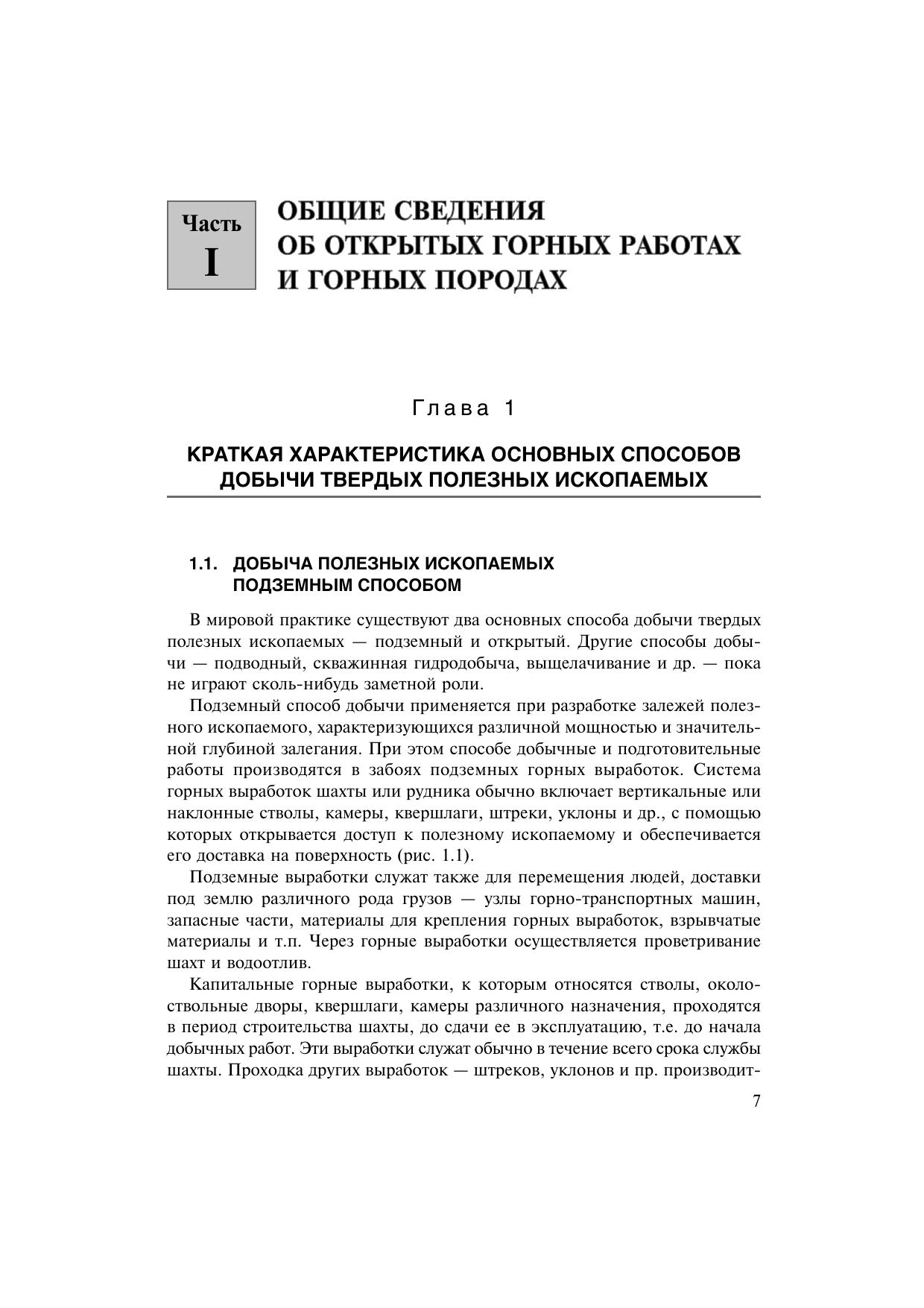 Часть
I

ОБЩИЕ СВЕДЕНИЯ ОБ ОТКРЫТЫХ ГОРНЫХ РАБОТАХ И ГОРНЫХ ПОРОДАХ

Глава 1

КРАТКАЯ ХАРАКТЕРИСТИКА ОСНОВНЫХ СПОСОБОВ ДОБЫЧИ ТВЕРДЫХ ПОЛЕЗНЫХ ИСКОПАЕМЫХ

1.1. ДОБЫЧА ПОЛЕЗНЫХ ИСКОПАЕМЫХ ПОДЗЕМНЫМ СПОСОБОМ

В мировой практике существуют два основных способа добычи твердых полезных ископаемых — подземный и открытый. Другие способы добычи — подводный, скважинная гидродобыча, выщелачивание и др. — пока не играют сколь-нибудь заметной роли.

Подземный способ добычи применяется при разработке залежей полезного ископаемого, характеризующихся различной мощностью и значительной глубиной залегания. При этом способе добычные и подготовительные работы производятся в забоях подземных горных выработок. Система горных выработок шахты или рудника обычно включает вертикальные или наклонные стволы, камеры, квершлаги, штреки, уклоны и др., с помощью которых открывается доступ к полезному ископаемому и обеспечивается его доставка на поверхность (рис. 1.1).

Подземные выработки служат также для перемещения людей, доставки под землю различного рода грузов — узлы горно-транспортных машин, запасные части, материалы для крепления горных выработок, взрывчатые материалы и т.п. Через горные выработки осуществляется проветривание шахт и водоотлив.

Капитальные горные выработки, к которым относятся стволы, околоствольные дворы, квершлаги, камеры различного назначения, проходятся в период строительства шахты, до сдачи ее в эксплуатацию, т.е. до начала добычных работ. Эти выработки служат обычно в течение всего срока службы шахты. Проходка других выработок — штреков, уклонов и пр. производит-

7